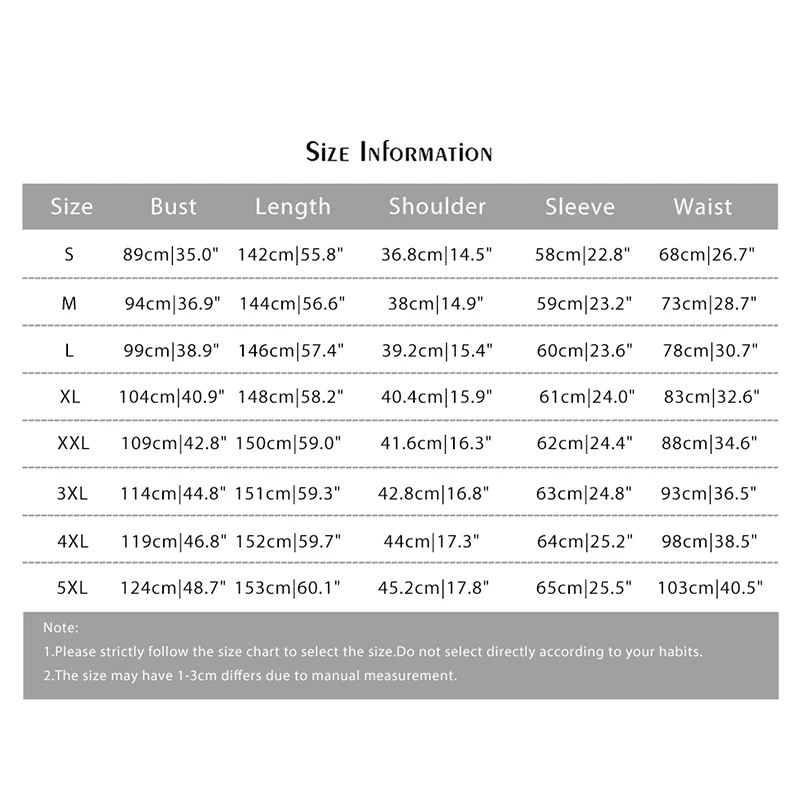 Size Information

| Size | Bust | Length | Shoulder | Sleeve | Waist |
|---|---|---|---|---|---|
| S | 89cm\|35.0" | 142cm\|55.8" | 36.8cm\|14.5" | 58cm\|22.8" | 68cm\|26.7" |
| M | 94cm\|36.9" | 144cm\|56.6" | 38cm\|14.9" | 59cm\|23.2" | 73cm\|28.7" |
| L | 99cm\|38.9" | 146cm\|57.4" | 39.2cm\|15.4" | 60cm\|23.6" | 78cm\|30.7" |
| XL | 104cm\|40.9" | 148cm\|58.2" | 40.4cm\|15.9" | 61cm\|24.0" | 83cm\|32.6" |
| XXL | 109cm\|42.8" | 150cm\|59.0" | 41.6cm\|16.3" | 62cm\|24.4" | 88cm\|34.6" |
| 3XL | 114cm\|44.8" | 151cm\|59.3" | 42.8cm\|16.8" | 63cm\|24.8" | 93cm\|36.5" |
| 4XL | 119cm\|46.8" | 152cm\|59.7" | 44cm\|17.3" | 64cm\|25.2" | 98cm\|38.5" |
| 5XL | 124cm\|48.7" | 153cm\|60.1" | 45.2cm\|17.8" | 65cm\|25.5" | 103cm\|40.5" |

Note:
1.Please strictly follow the size chart to select the size.Do not select directly according to your habits.
2.The size may have 1-3cm differs due to manual measurement.